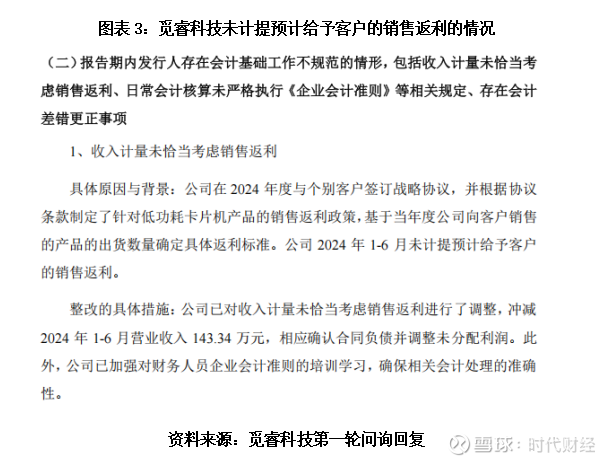 图表 3：觅睿科技未计提预计给予客户的销售返利的情况

（二）报告期内发行人存在会计基础工作不规范的情形，包括收入计量未恰当考虑销售返利、日常会计核算未严格执行《企业会计准则》等相关规定、存在会计差错更正事项

1、收入计量未恰当考虑销售返利

具体原因与背景：公司在 2024 年度与个别客户签订战略协议，并根据协议条款制定了针对低功耗卡片机产品的销售返利政策，基于当年度公司向客户销售的产品的出货数量确定具体返利标准。公司 2024 年 1-6 月未计提预计给予客户的销售返利。

整改的具体措施：公司已对收入计量未恰当考虑销售返利进行了调整，冲减 2024 年 1-6 月营业收入 143.34 万元，相应确认合同负债并调整未分配利润。此外，公司已加强对财务人员企业会计准则的培训学习，确保相关会计处理的准确性。

资料来源：觅睿科技第一轮问询回复

雪球：时代财经